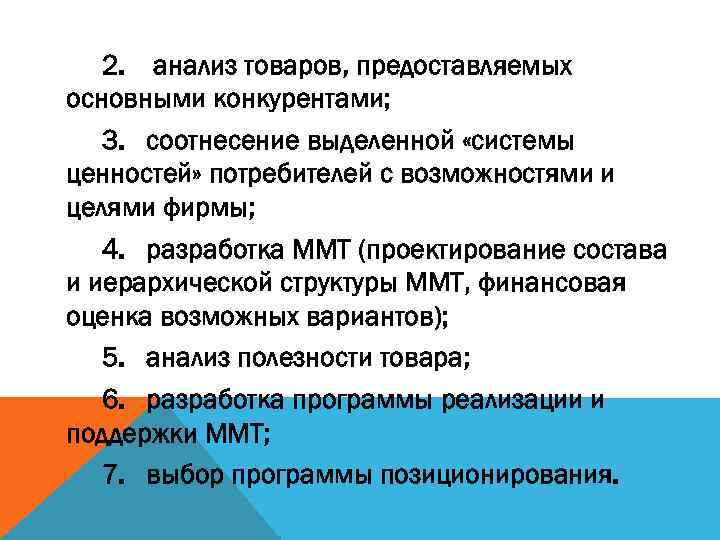 2. анализ товаров, предоставляемых основными конкурентами;

3. соотнесение выделенной «системы ценностей» потребителей с возможностями и целями фирмы;

4. разработка ММТ (проектирование состава и иерархической структуры ММТ, финансовая оценка возможных вариантов);

5. анализ полезности товара;

6. разработка программы реализации и поддержки ММТ;

7. выбор программы позиционирования.